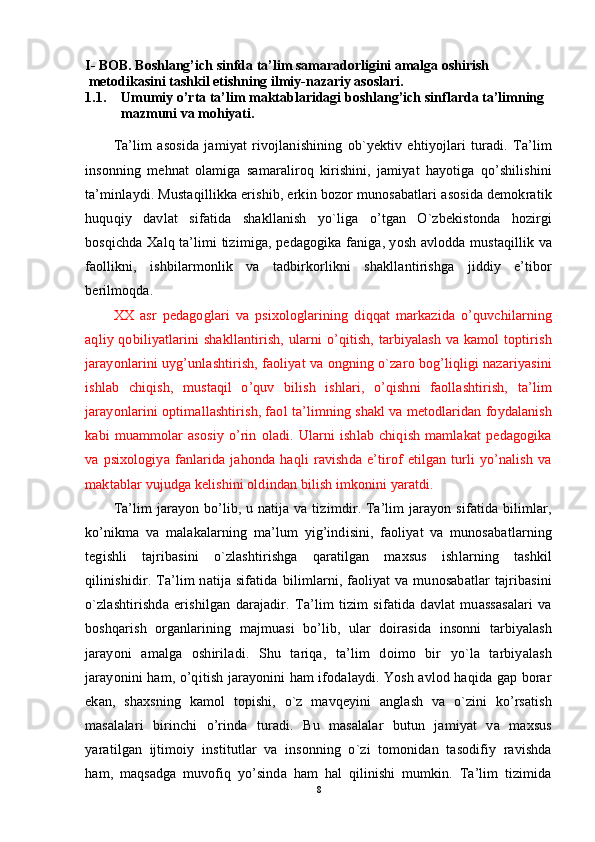 I- BOB. Boshlang’ich sinfda ta’lim samaradorligini amalga oshirish metodikasini tashkil etishning ilmiy-nazariy asoslari.

1.1. Umumiy o’rta ta’lim maktablaridagi boshlang’ich sinflarda ta’limning mazmuni va mohiyati.

Ta’lim asosida jamiyat rivojlanishining ob`yektiv ehtiyojlari turadi. Ta’lim insonning mehnat olamiga samaraliroq kirishini, jamiyat hayotiga qo’shilishini ta’minlaydi. Mustaqillikka erishib, erkin bozor munosabatlari asosida demokratik huquqiy davlat sifatida shakllanish yo`liga o’tgan O`zbekistonda hozirgi bosqichda Xalq ta’limi tizimiga, pedagogika faniga, yosh avlodda mustaqillik va faollikni, ishbilarmonlik va tadbirkorlikni shakllantirishga jiddiy e’tibor berilmoqda.

XX asr pedagoglari va psixologlarining diqqat markazida o’quvchilarning aqliy qobiliyatlarini shakllantirish, ularni o’qitish, tarbiyalash va kamol toptirish jarayonlarini uyg’unlashtirish, faoliyat va ongning o`zaro bog’liqligi nazariyasini ishlab chiqish, mustaqil o’quv bilish ishlari, o’qishni faollashtirish, ta’lim jarayonlarini optimallashtirish, faol ta’limning shakl va metodlaridan foydalanish kabi muammolar asosiy o’rin oladi. Ularni ishlab chiqish mamlakat pedagogika va psixologiya fanlarida jahonda haqli ravishda e’tirof etilgan turli yo’nalish va maktablar vujudga kelishini oldindan bilish imkonini yaratdi.

Ta’lim jarayon bo’lib, u natija va tizimdir. Ta’lim jarayon sifatida bilimlar, ko’nikma va malakalarning ma’lum yig’indisini, faoliyat va munosabatlarning tegishli tajribasini o`zlashtirishga qaratilgan maxsus ishlarning tashkil qilinishidir. Ta’lim natija sifatida bilimlarni, faoliyat va munosabatlar tajribasini o`zlashtirishda erishilgan darajadir. Ta’lim tizim sifatida davlat muassasalari va boshqarish organlarining majmuasi bo’lib, ular doirasida insonni tarbiyalash jarayoni amalga oshiriladi. Shu tariqa, ta’lim doimo bir yo`la tarbiyalash jarayonini ham, o’qitish jarayonini ham ifodalaydi. Yosh avlod haqida gap borar ekan, shaxsning kamol topishi, o`z mavqeyini anglash va o`zini ko’rsatish masalalari birinchi o’rinda turadi. Bu masalalar butun jamiyat va maxsus yaratilgan ijtimoiy institutlar va insonning o`zi tomonidan tasodifiy ravishda ham, maqsadga muvofiq yo’sinda ham hal qilinishi mumkin. Ta’lim tizimida

8